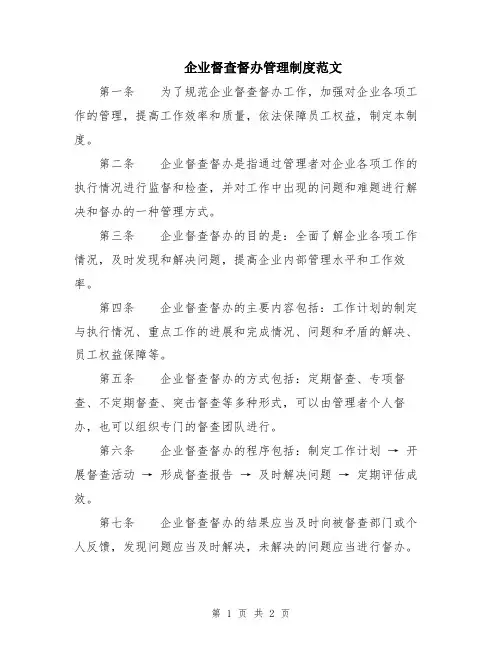 企业督查督办管理制度范文

第一条　　为了规范企业督查督办工作，加强对企业各项工作的管理，提高工作效率和质量，依法保障员工权益，制定本制度。

第二条　　企业督查督办是指通过管理者对企业各项工作的执行情况进行监督和检查，并对工作中出现的问题和难题进行解决和督办的一种管理方式。

第三条　　企业督查督办的目的是：全面了解企业各项工作情况，及时发现和解决问题，提高企业内部管理水平和工作效率。

第四条　　企业督查督办的主要内容包括：工作计划的制定与执行情况、重点工作的进展和完成情况、问题和矛盾的解决、员工权益保障等。

第五条　　企业督查督办的方式包括：定期督查、专项督查、不定期督查、突击督查等多种形式，可以由管理者个人督办，也可以组织专门的督查团队进行。

第六条　　企业督查督办的程序包括：制定工作计划 → 开展督查活动 → 形成督查报告 → 及时解决问题 → 定期评估成效。

第七条　　企业督查督办的结果应当及时向被督查部门或个人反馈，发现问题应当及时解决，未解决的问题应当进行督办。

第 1 页 共 2 页